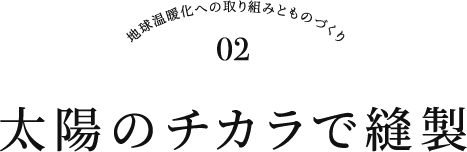 地球温暖化への取り組みとものづくり

02

太陽のチカラで縫製